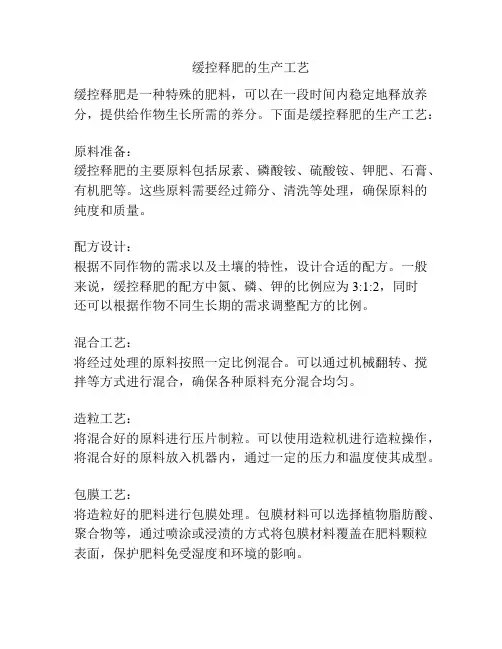 缓控释肥的生产工艺

缓控释肥是一种特殊的肥料，可以在一段时间内稳定地释放养分，提供给作物生长所需的养分。下面是缓控释肥的生产工艺：

原料准备：
缓控释肥的主要原料包括尿素、磷酸铵、硫酸铵、钾肥、石膏、有机肥等。这些原料需要经过筛分、清洗等处理，确保原料的纯度和质量。

配方设计：
根据不同作物的需求以及土壤的特性，设计合适的配方。一般来说，缓控释肥的配方中氮、磷、钾的比例应为 3:1:2，同时还可以根据作物不同生长期的需求调整配方的比例。

混合工艺：
将经过处理的原料按照一定比例混合。可以通过机械翻转、搅拌等方式进行混合，确保各种原料充分混合均匀。

造粒工艺：
将混合好的原料进行压片制粒。可以使用造粒机进行造粒操作，将混合好的原料放入机器内，通过一定的压力和温度使其成型。

包膜工艺：
将造粒好的肥料进行包膜处理。包膜材料可以选择植物脂肪酸、聚合物等，通过喷涂或浸渍的方式将包膜材料覆盖在肥料颗粒表面，保护肥料免受湿度和环境的影响。